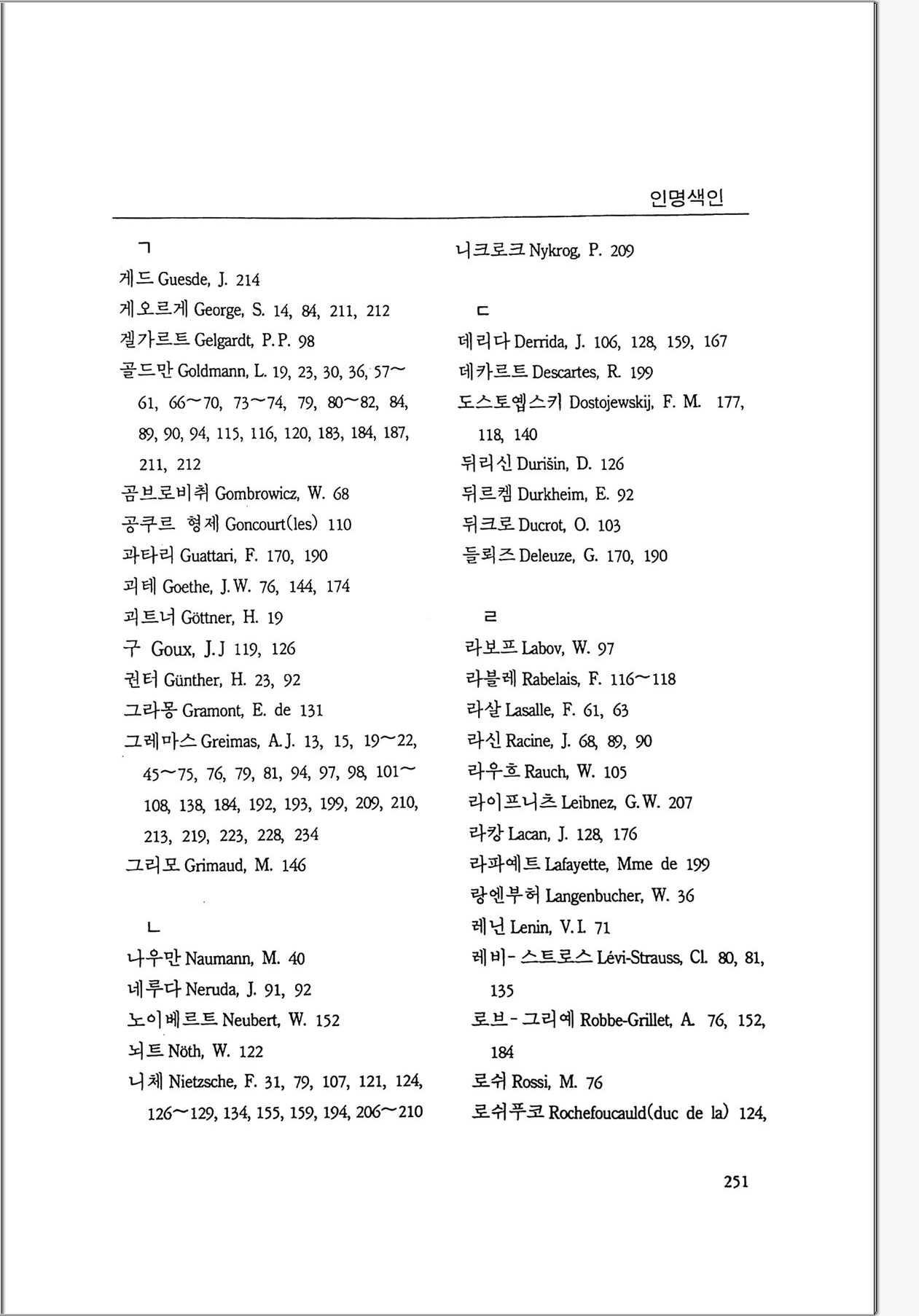 인명색인

ㄱ

게드 Guesde, J. 214

게오르게 George, S. 14, 84, 211, 212

겔가르트 Gelgardt, P.P. 98

골드만 Goldmann, L. 19, 23, 30, 36, 57~61, 66~70, 73~74, 79, 80~82, 84, 89, 90, 94, 115, 116, 120, 183, 184, 187, 211, 212

곰브로비취 Gombrowicz, W. 68

공쿠르 형제 Goncourt(les) 110

과타리 Guattari, F. 170, 190

괴테 Goethe, J.W. 76, 144, 174

괴트너 Göttner, H. 19

구 Goux, J.J 119, 126

귄터 Günther, H. 23, 92

그라몽 Gramont, E. de 131

그레마스 Greimas, A.J. 13, 15, 19~22, 45~75, 76, 79, 81, 94, 97, 98, 101~108, 138, 184, 192, 193, 199, 209, 210, 213, 219, 223, 228, 234

그리모 Grimaud, M. 146

ㄴ

나우만 Naumann, M. 40

네루다 Neruda, J. 91, 92

노이베르트 Neubert, W. 152

뇌트 Nöth, W. 122

니체 Nietzsche, F. 31, 79, 107, 121, 124, 126~129, 134, 155, 159, 194, 206~210

니크로크 Nykrog, P. 209

ㄷ

데리다 Derrida, J. 106, 128, 159, 167

데카르트 Descartes, R. 199

도스토옙스키 Dostojewskij, F. M. 177, 118, 140

뒤리신 Durišin, D. 126

뒤르켐 Durkheim, E. 92

뒤크로 Ducrot, O. 103

들뢰즈 Deleuze, G. 170, 190

ㄹ

라보프 Labov, W. 97

라블레 Rabelais, F. 116~118

라살 Lasalle, F. 61, 63

라신 Racine, J. 68, 89, 90

라우흐 Rauch, W. 105

라이프니츠 Leibnez, G.W. 207

라캉 Lacan, J. 128, 176

라파예트 Lafayette, Mme de 199

랑엔부허 Langenbucher, W. 36

레닌 Lenin, V.I. 71

레비-스트로스 Lévi-Strauss, Cl. 80, 81, 135

로브-그리예 Robbe-Grillet, A. 76, 152, 184

로쉬 Rossi, M. 76

로쉬푸코 Rochefoucauld(duc de la) 124,

251